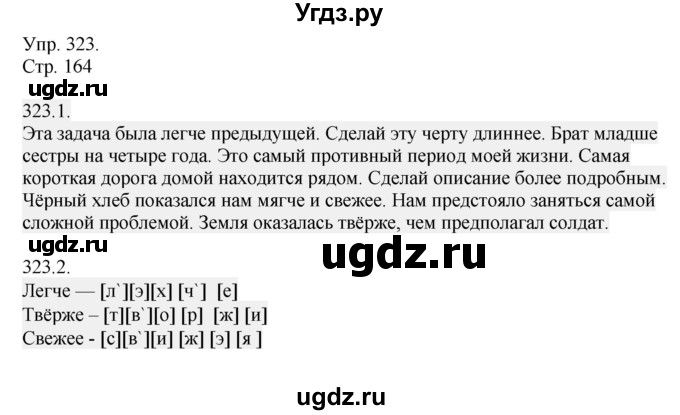 Угдз.ру

Упр. 323.
Стр. 164

ugdz.ru

323.1.
Эта задача была легче предыдущей. Сделай эту черту длиннее. Брат младше сестры на четыре года. Это самый противный период моей жизни. Самая короткая дорога домой находится рядом. Сделай описание более подробным. Чёрный хлеб показался нам мягче и свежее. Нам предстояло заняться самой сложной проблемой. Земля оказалась твёрже, чем предполагал солдат.

ugdz.ru

ugdz.ru

323.2.
Легче — [л`][э][х] [ч`] [е]
Твёрже – [т][в`][о] [р] [ж] [и]
Свежее - [с][в`][и] [ж] [э] [я ]

ugdz.ru